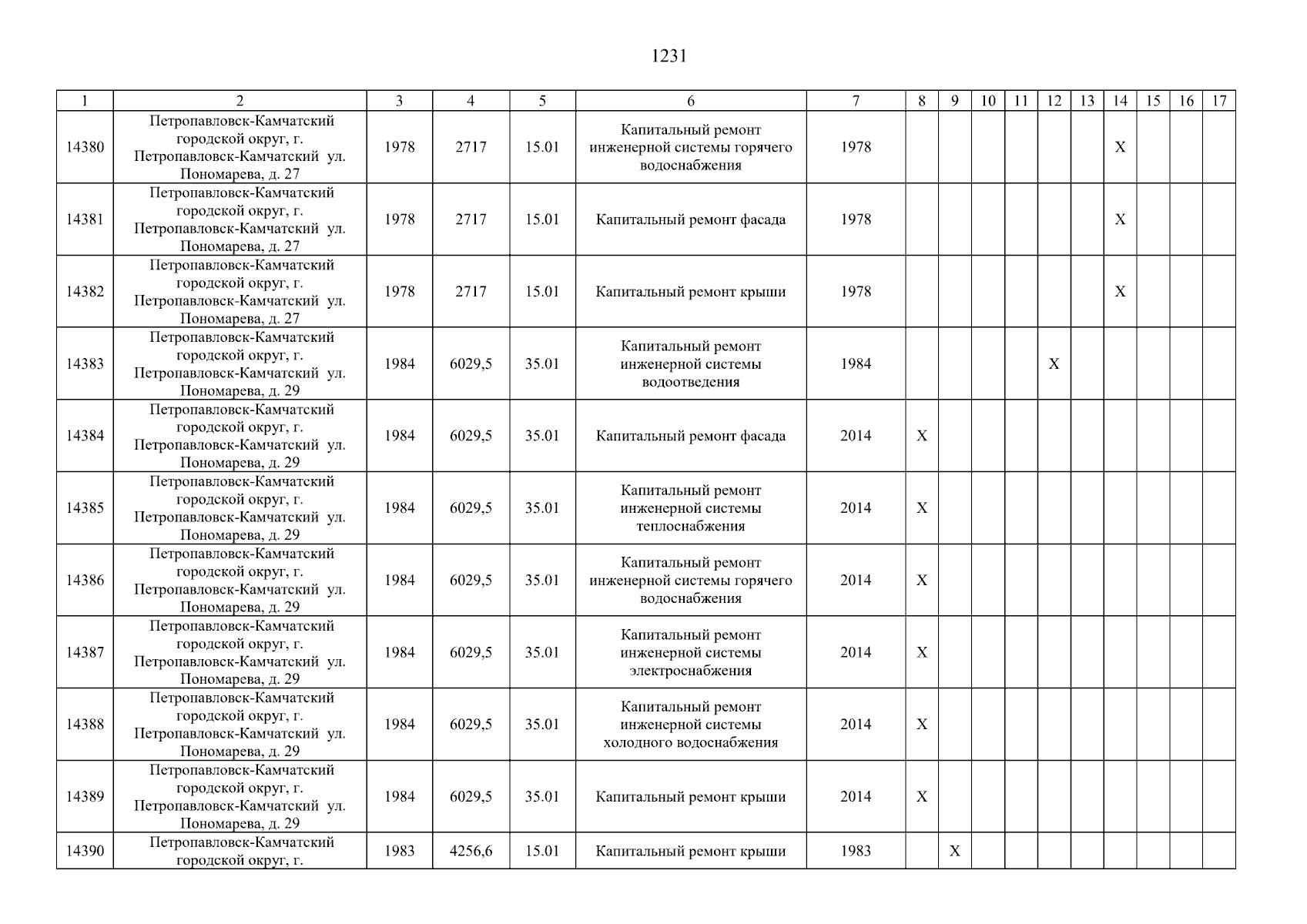 1231

| 1 | 2 | 3 | 4 | 5 | 6 | 7 | 8 | 9 | 10 | 11 | 12 | 13 | 14 | 15 | 16 | 17 |
|---|---|---|---|---|---|---|---|---|---|---|---|---|---|---|---|---|
| 14380 | Петропавловск-Камчатский городской округ, г. Петропавловск-Камчатский ул. Пономарева, д. 27 | 1978 | 2717 | 15.01 | Капитальный ремонт инженерной системы горячего водоснабжения | 1978 | | | | | | | X | | | |
| 14381 | Петропавловск-Камчатский городской округ, г. Петропавловск-Камчатский ул. Пономарева, д. 27 | 1978 | 2717 | 15.01 | Капитальный ремонт фасада | 1978 | | | | | | | X | | | |
| 14382 | Петропавловск-Камчатский городской округ, г. Петропавловск-Камчатский ул. Пономарева, д. 27 | 1978 | 2717 | 15.01 | Капитальный ремонт крыши | 1978 | | | | | | | X | | | |
| 14383 | Петропавловск-Камчатский городской округ, г. Петропавловск-Камчатский ул. Пономарева, д. 29 | 1984 | 6029,5 | 35.01 | Капитальный ремонт инженерной системы водоотведения | 1984 | | | | | X | | | | | |
| 14384 | Петропавловск-Камчатский городской округ, г. Петропавловск-Камчатский ул. Пономарева, д. 29 | 1984 | 6029,5 | 35.01 | Капитальный ремонт фасада | 2014 | X | | | | | | | | | |
| 14385 | Петропавловск-Камчатский городской округ, г. Петропавловск-Камчатский ул. Пономарева, д. 29 | 1984 | 6029,5 | 35.01 | Капитальный ремонт инженерной системы теплоснабжения | 2014 | X | | | | | | | | | |
| 14386 | Петропавловск-Камчатский городской округ, г. Петропавловск-Камчатский ул. Пономарева, д. 29 | 1984 | 6029,5 | 35.01 | Капитальный ремонт инженерной системы горячего водоснабжения | 2014 | X | | | | | | | | | |
| 14387 | Петропавловск-Камчатский городской округ, г. Петропавловск-Камчатский ул. Пономарева, д. 29 | 1984 | 6029,5 | 35.01 | Капитальный ремонт инженерной системы электроснабжения | 2014 | X | | | | | | | | | |
| 14388 | Петропавловск-Камчатский городской округ, г. Петропавловск-Камчатский ул. Пономарева, д. 29 | 1984 | 6029,5 | 35.01 | Капитальный ремонт инженерной системы холодного водоснабжения | 2014 | X | | | | | | | | | |
| 14389 | Петропавловск-Камчатский городской округ, г. Петропавловск-Камчатский ул. Пономарева, д. 29 | 1984 | 6029,5 | 35.01 | Капитальный ремонт крыши | 2014 | X | | | | | | | | | |
| 14390 | Петропавловск-Камчатский городской округ, г. | 1983 | 4256,6 | 15.01 | Капитальный ремонт крыши | 1983 | | X | | | | | | | | |